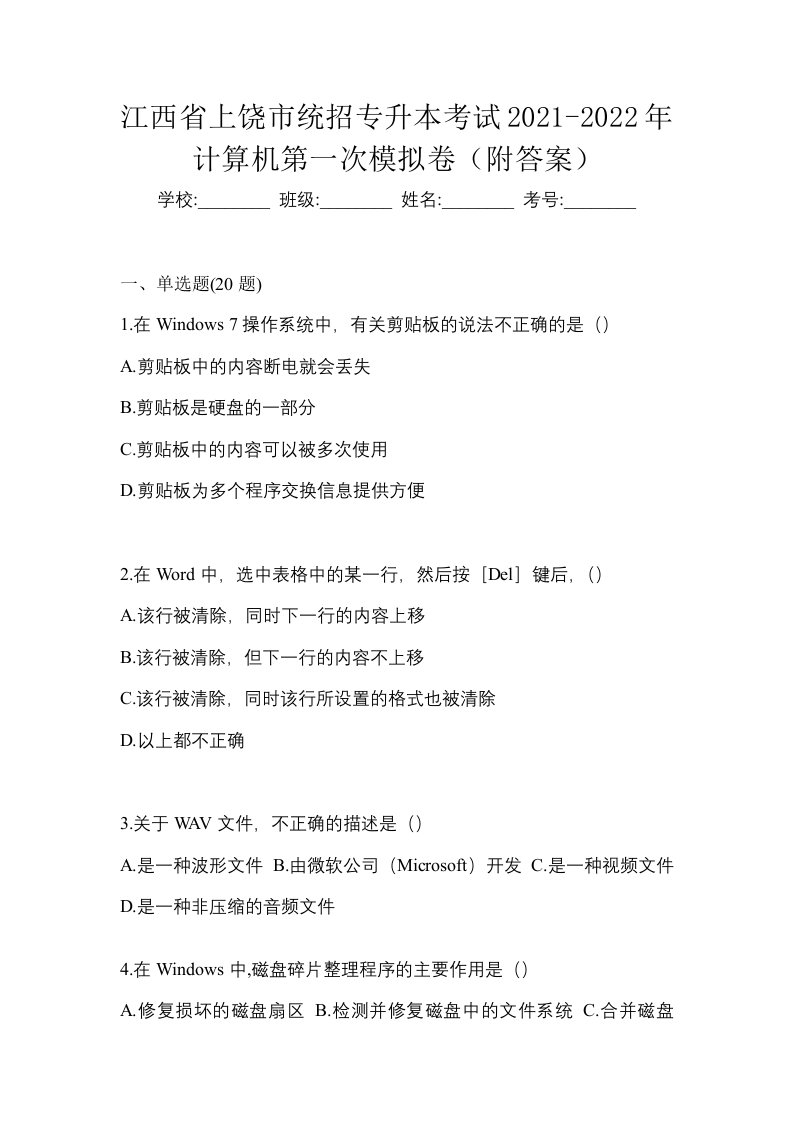 江西省上饶市统招专升本考试2021-2022年计算机第一次模拟卷（附答案）

学校:________ 班级:________ 姓名:________ 考号:________

一、单选题(20 题)

1.在 Windows 7 操作系统中，有关剪贴板的说法不正确的是（）

A.剪贴板中的内容断电就会丢失

B.剪贴板是硬盘的一部分

C.剪贴板中的内容可以被多次使用

D.剪贴板为多个程序交换信息提供方便

2.在 Word 中，选中表格中的某一行，然后按［Del］键后，（）

A.该行被清除，同时下一行的内容上移

B.该行被清除，但下一行的内容不上移

C.该行被清除，同时该行所设置的格式也被清除

D.以上都不正确

3.关于 WAV 文件，不正确的描述是（）

A.是一种波形文件 B.由微软公司（Microsoft）开发 C.是一种视频文件 D.是一种非压缩的音频文件

4.在 Windows 中,磁盘碎片整理程序的主要作用是（）

A.修复损坏的磁盘扇区 B.检测并修复磁盘中的文件系统 C.合并磁盘